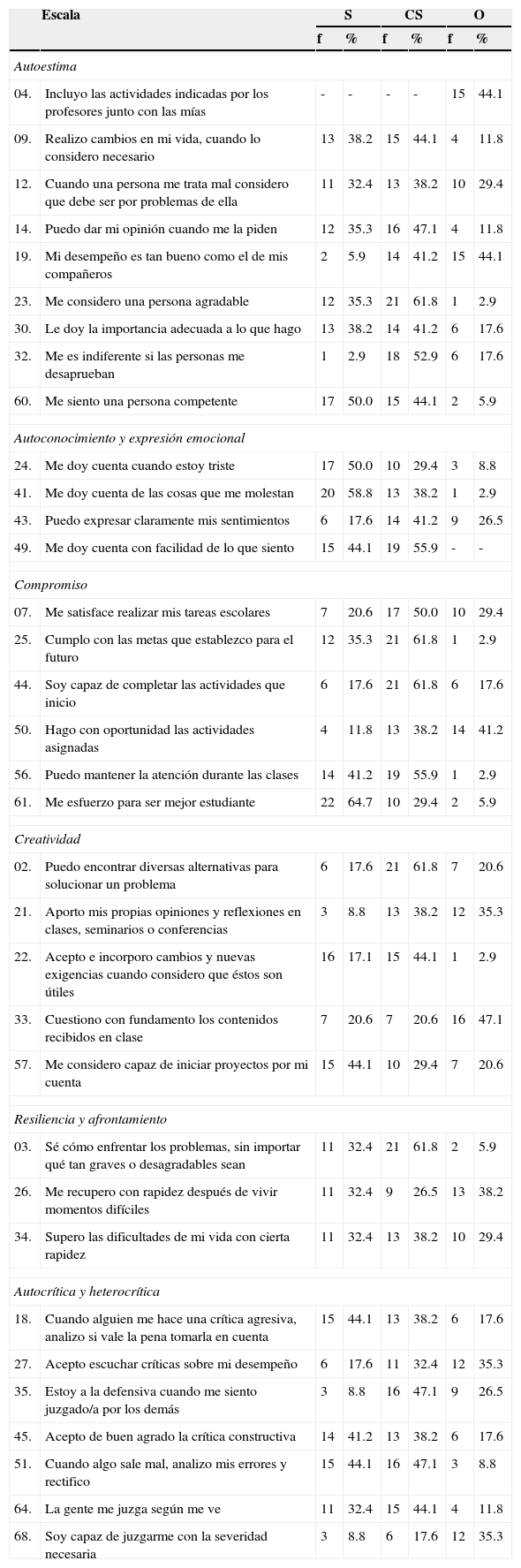 | | Escala | S | | CS | | O | |
|---|---|---|---|---|---|---|---|
| | | f | % | f | % | f | % |
| *Autoestima* | | | | | | | |
| 04. | Incluyo las actividades indicadas por los profesores junto con las mías | - | - | - | - | 15 | 44.1 |
| 09. | Realizo cambios en mi vida, cuando lo considero necesario | 13 | 38.2 | 15 | 44.1 | 4 | 11.8 |
| 12. | Cuando una persona me trata mal considero que debe ser por problemas de ella | 11 | 32.4 | 13 | 38.2 | 10 | 29.4 |
| 14. | Puedo dar mi opinión cuando me la piden | 12 | 35.3 | 16 | 47.1 | 4 | 11.8 |
| 19. | Mi desempeño es tan bueno como el de mis compañeros | 2 | 5.9 | 14 | 41.2 | 15 | 44.1 |
| 23. | Me considero una persona agradable | 12 | 35.3 | 21 | 61.8 | 1 | 2.9 |
| 30. | Le doy la importancia adecuada a lo que hago | 13 | 38.2 | 14 | 41.2 | 6 | 17.6 |
| 32. | Me es indiferente si las personas me desaprueban | 1 | 2.9 | 18 | 52.9 | 6 | 17.6 |
| 60. | Me siento una persona competente | 17 | 50.0 | 15 | 44.1 | 2 | 5.9 |
| *Autoconocimiento y expresión emocional* | | | | | | | |
| 24. | Me doy cuenta cuando estoy triste | 17 | 50.0 | 10 | 29.4 | 3 | 8.8 |
| 41. | Me doy cuenta de las cosas que me molestan | 20 | 58.8 | 13 | 38.2 | 1 | 2.9 |
| 43. | Puedo expresar claramente mis sentimientos | 6 | 17.6 | 14 | 41.2 | 9 | 26.5 |
| 49. | Me doy cuenta con facilidad de lo que siento | 15 | 44.1 | 19 | 55.9 | - | - |
| *Compromiso* | | | | | | | |
| 07. | Me satisface realizar mis tareas escolares | 7 | 20.6 | 17 | 50.0 | 10 | 29.4 |
| 25. | Cumplo con las metas que establezco para el futuro | 12 | 35.3 | 21 | 61.8 | 1 | 2.9 |
| 44. | Soy capaz de completar las actividades que inicio | 6 | 17.6 | 21 | 61.8 | 6 | 17.6 |
| 50. | Hago con oportunidad las actividades asignadas | 4 | 11.8 | 13 | 38.2 | 14 | 41.2 |
| 56. | Puedo mantener la atención durante las clases | 14 | 41.2 | 19 | 55.9 | 1 | 2.9 |
| 61. | Me esfuerzo para ser mejor estudiante | 22 | 64.7 | 10 | 29.4 | 2 | 5.9 |
| *Creatividad* | | | | | | | |
| 02. | Puedo encontrar diversas alternativas para solucionar un problema | 6 | 17.6 | 21 | 61.8 | 7 | 20.6 |
| 21. | Aporto mis propias opiniones y reflexiones en clases, seminarios o conferencias | 3 | 8.8 | 13 | 38.2 | 12 | 35.3 |
| 22. | Acepto e incorporo cambios y nuevas exigencias cuando considero que éstos son útiles | 16 | 17.1 | 15 | 44.1 | 1 | 2.9 |
| 33. | Cuestiono con fundamento los contenidos recibidos en clase | 7 | 20.6 | 7 | 20.6 | 16 | 47.1 |
| 57. | Me considero capaz de iniciar proyectos por mi cuenta | 15 | 44.1 | 10 | 29.4 | 7 | 20.6 |
| *Resiliencia y afrontamiento* | | | | | | | |
| 03. | Sé cómo enfrentar los problemas, sin importar qué tan graves o desagradables sean | 11 | 32.4 | 21 | 61.8 | 2 | 5.9 |
| 26. | Me recupero con rapidez después de vivir momentos difíciles | 11 | 32.4 | 9 | 26.5 | 13 | 38.2 |
| 34. | Supero las dificultades de mi vida con cierta rapidez | 11 | 32.4 | 13 | 38.2 | 10 | 29.4 |
| *Autocrítica y heterocrítica* | | | | | | | |
| 18. | Cuando alguien me hace una crítica agresiva, analizo si vale la pena tomarla en cuenta | 15 | 44.1 | 13 | 38.2 | 6 | 17.6 |
| 27. | Acepto escuchar críticas sobre mi desempeño | 6 | 17.6 | 11 | 32.4 | 12 | 35.3 |
| 35. | Estoy a la defensiva cuando me siento juzgado/a por los demás | 3 | 8.8 | 16 | 47.1 | 9 | 26.5 |
| 45. | Acepto de buen agrado la crítica constructiva | 14 | 41.2 | 13 | 38.2 | 6 | 17.6 |
| 51. | Cuando algo sale mal, analizo mis errores y rectifico | 15 | 44.1 | 16 | 47.1 | 3 | 8.8 |
| 64. | La gente me juzga según me ve | 11 | 32.4 | 15 | 44.1 | 4 | 11.8 |
| 68. | Soy capaz de juzgarme con la severidad necesaria | 3 | 8.8 | 6 | 17.6 | 12 | 35.3 |